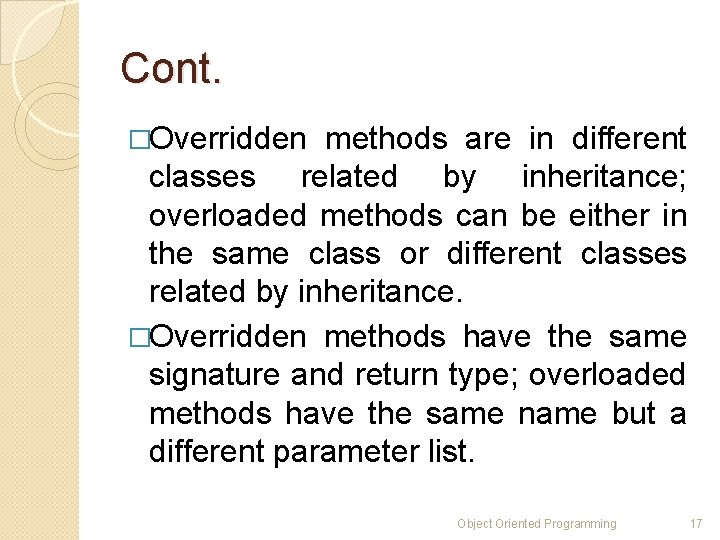 Cont.

□Overridden methods are in different classes related by inheritance; overloaded methods can be either in the same class or different classes related by inheritance.

□Overridden methods have the same signature and return type; overloaded methods have the same name but a different parameter list.

Object Oriented Programming 17